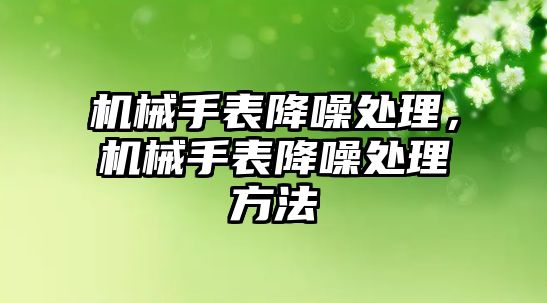 机械手表降噪处理，机械手表降噪处理方法